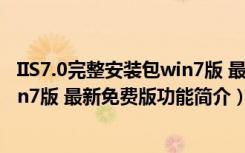 IIS7.0完整安装包win7版 最
n7版 最新免费版功能简介）